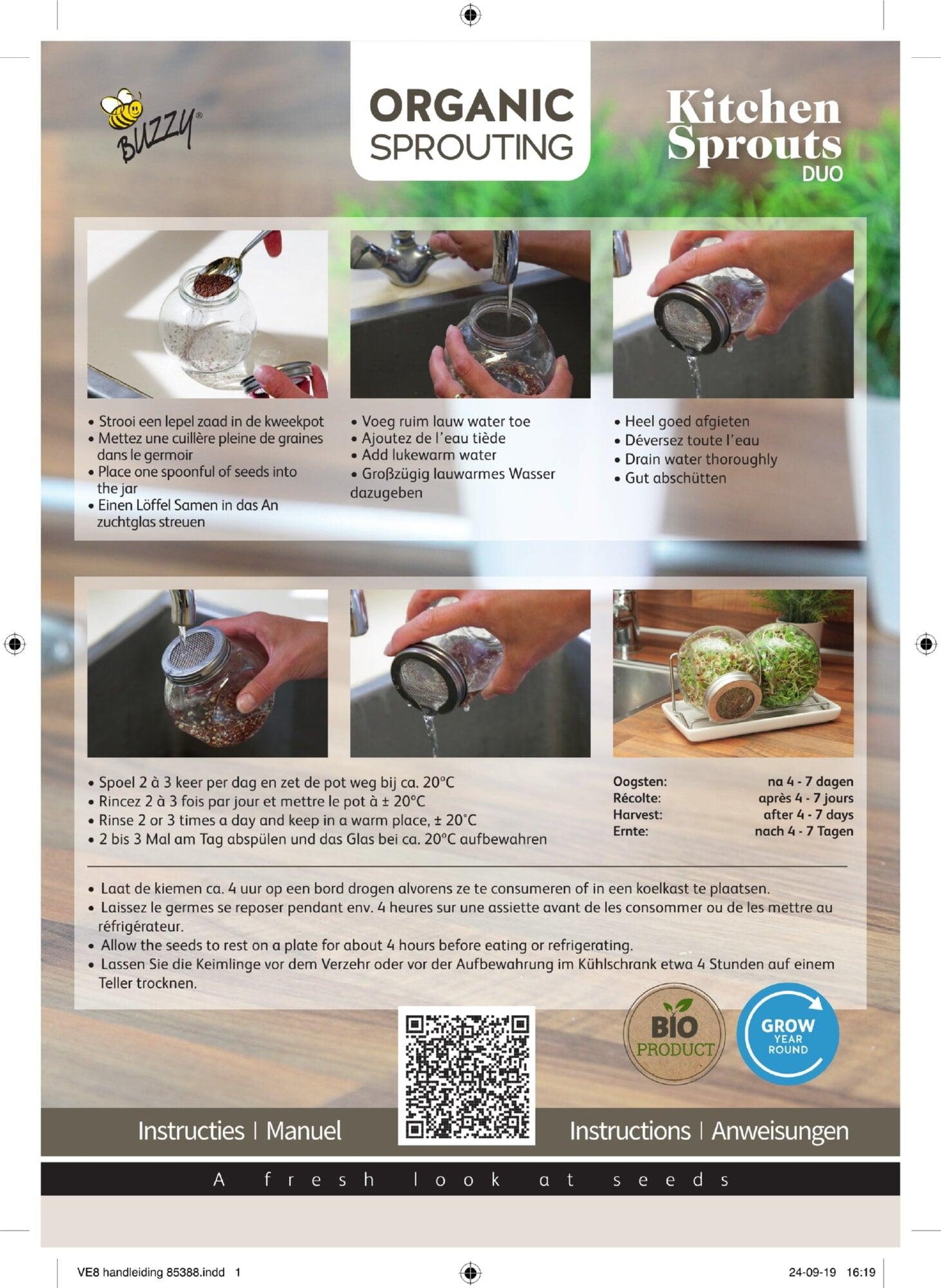 BUZZY®

ORGANIC SPROUTING

Kitchen Sprouts
DUO

• Strooi een lepel zaad in de kweekpot
• Mettez une cuillère pleine de graines dans le germoir
• Place one spoonful of seeds into the jar
• Einen Löffel Samen in das An zuchtglas streuen

• Voeg ruim lauw water toe
• Ajoutez de l'eau tiède
• Add lukewarm water
• Großzügig lauwarmes Wasser dazugeben

• Heel goed afgieten
• Déversez toute l'eau
• Drain water thoroughly
• Gut abschütten

• Spoel 2 à 3 keer per dag en zet de pot weg bij ca. 20°C
• Rincez 2 à 3 fois par jour et mettre le pot à ± 20°C
• Rinse 2 or 3 times a day and keep in a warm place, ± 20°C
• 2 bis 3 Mal am Tag abspülen und das Glas bei ca. 20°C aufbewahren

Oogsten: na 4 - 7 dagen
Récolte: après 4 - 7 jours
Harvest: after 4 - 7 days
Ernte: nach 4 - 7 Tagen

• Laat de kiemen ca. 4 uur op een bord drogen alvorens ze te consumeren of in een koelkast te plaatsen.
• Laissez le germes se reposer pendant env. 4 heures sur une assiette avant de les consommer ou de les mettre au réfrigérateur.
• Allow the seeds to rest on a plate for about 4 hours before eating or refrigerating.
• Lassen Sie die Keimlinge vor dem Verzehr oder vor der Aufbewahrung im Kühlschrank etwa 4 Stunden auf einem Teller trocknen.

BIO PRODUCT

GROW YEAR ROUND

Instructies | Manuel

Instructions | Anweisungen

A fresh look at seeds

VE8 handleiding 85388.indd 1

24-09-19 16:19